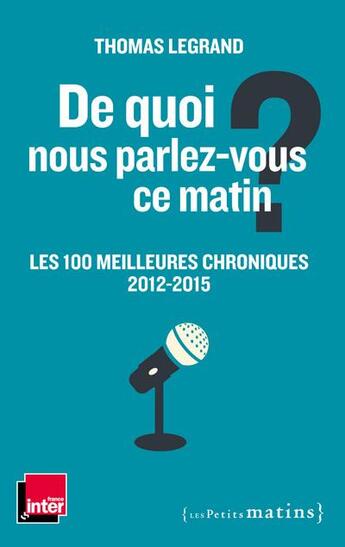 THOMAS LEGRAND

De quoi nous parlez-vous ce matin ?

LES 100 MEILLEURES CHRONIQUES 2012-2015

france inter

{LES Petits matins}